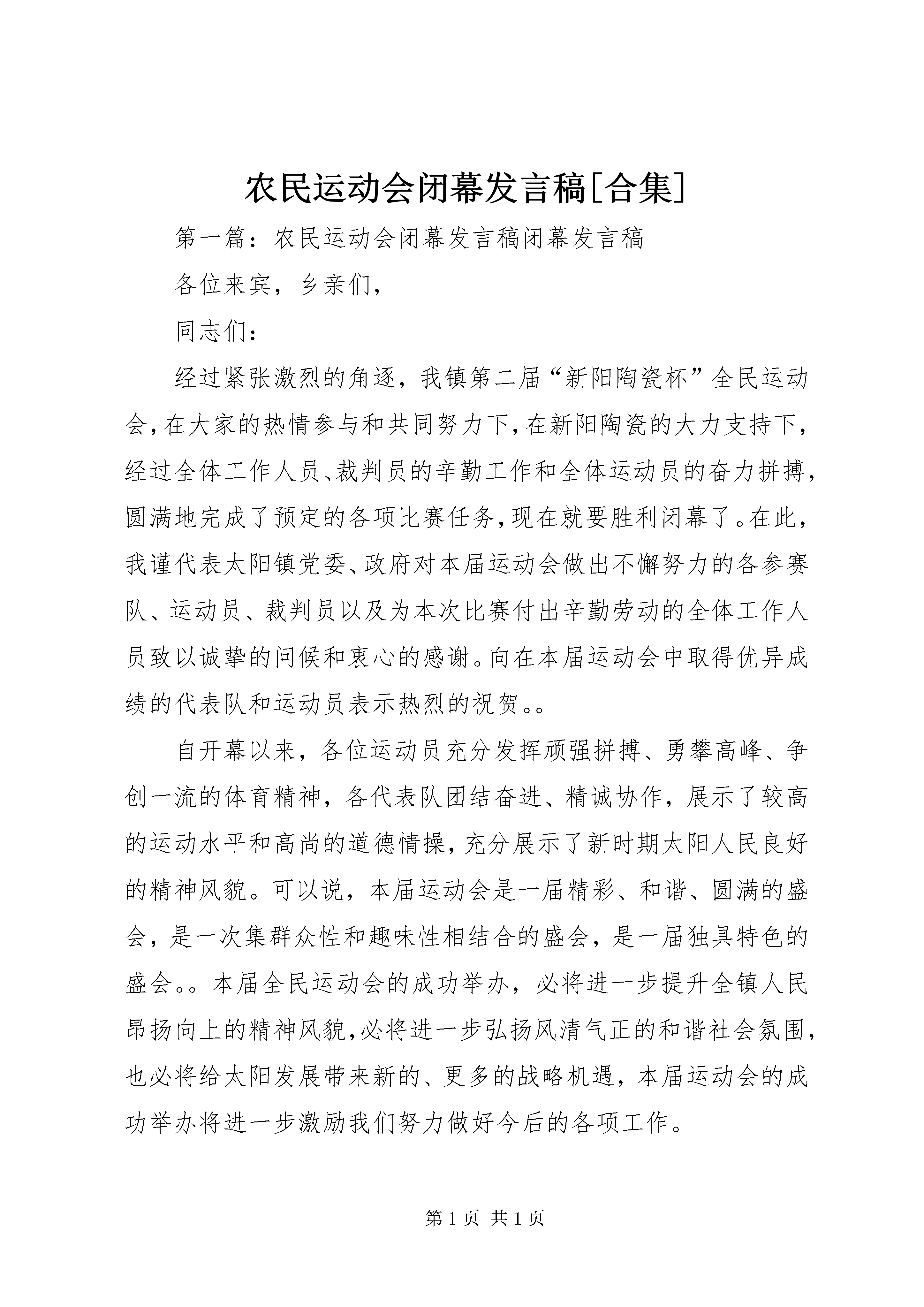 农民运动会闭幕发言稿[合集]

第一篇：农民运动会闭幕发言稿闭幕发言稿

各位来宾，乡亲们，

同志们：

经过紧张激烈的角逐，我镇第二届“新阳陶瓷杯”全民运动会，在大家的热情参与和共同努力下，在新阳陶瓷的大力支持下，经过全体工作人员、裁判员的辛勤工作和全体运动员的奋力拼搏，圆满地完成了预定的各项比赛任务，现在就要胜利闭幕了。在此，我谨代表太阳镇党委、政府对本届运动会做出不懈努力的各参赛队、运动员、裁判员以及为本次比赛付出辛勤劳动的全体工作人员致以诚挚的问候和衷心的感谢。向在本届运动会中取得优异成绩的代表队和运动员表示热烈的祝贺。。

自开幕以来，各位运动员充分发挥顽强拼搏、勇攀高峰、争创一流的体育精神，各代表队团结奋进、精诚协作，展示了较高的运动水平和高尚的道德情操，充分展示了新时期太阳人民良好的精神风貌。可以说，本届运动会是一届精彩、和谐、圆满的盛会，是一次集群众性和趣味性相结合的盛会，是一届独具特色的盛会。。本届全民运动会的成功举办，必将进一步提升全镇人民昂扬向上的精神风貌，必将进一步弘扬风清气正的和谐社会氛围，也必将给太阳发展带来新的、更多的战略机遇，本届运动会的成功举办将进一步激励我们努力做好今后的各项工作。

第 1 页 共 1 页